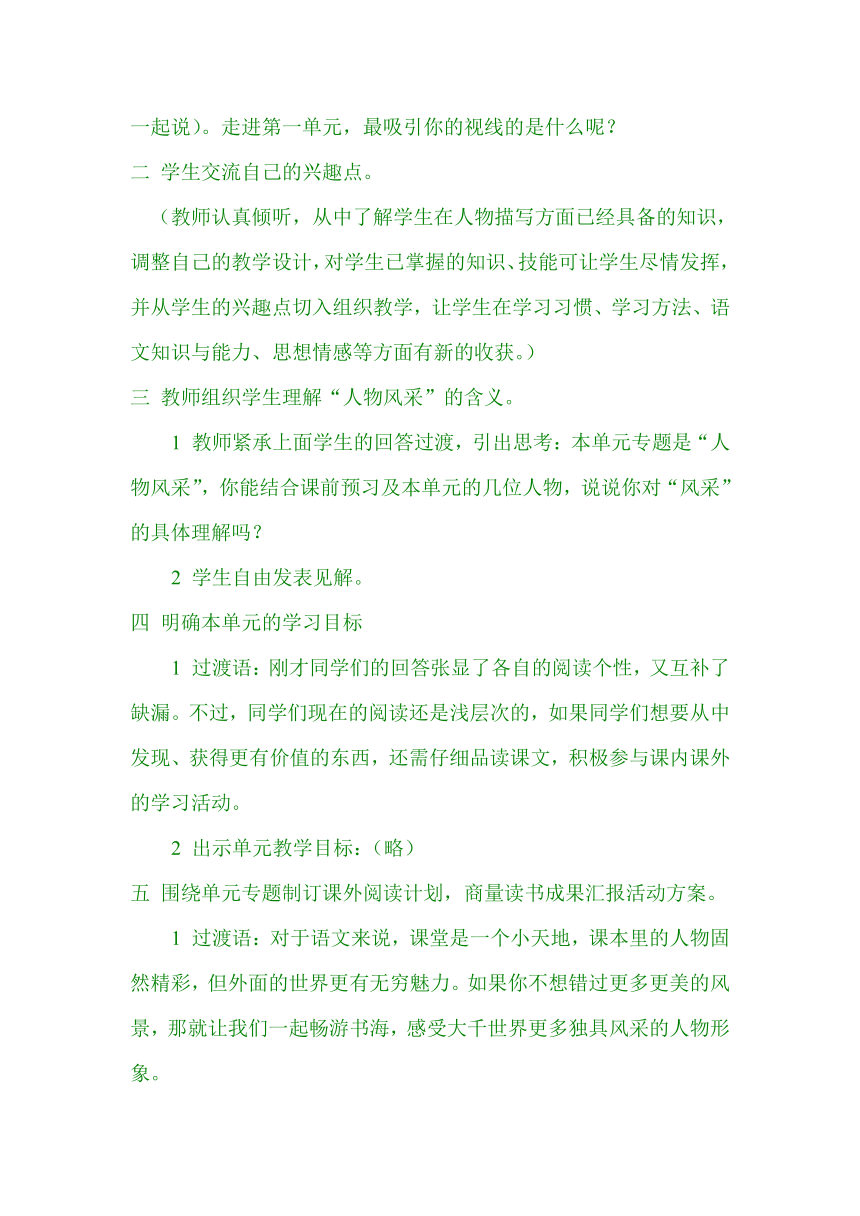 一起说）。走进第一单元，最吸引你的视线的是什么呢？

二 学生交流自己的兴趣点。

（教师认真倾听，从中了解学生在人物描写方面已经具备的知识，调整自己的教学设计，对学生已掌握的知识、技能可让学生尽情发挥，并从学生的兴趣点切入组织教学，让学生在学习习惯、学习方法、语文知识与能力、思想情感等方面有新的收获。）

三 教师组织学生理解“人物风采”的含义。

1 教师紧承上面学生的回答过渡，引出思考：本单元专题是“人物风采”，你能结合课前预习及本单元的几位人物，说说你对“风采”的具体理解吗？

2 学生自由发表见解。

四 明确本单元的学习目标

1 过渡语：刚才同学们的回答张显了各自的阅读个性，又互补了缺漏。不过，同学们现在的阅读还是浅层次的，如果同学们想要从中发现、获得更有价值的东西，还需仔细品读课文，积极参与课内课外的学习活动。

2 出示单元教学目标：（略）

五 围绕单元专题制订课外阅读计划，商量读书成果汇报活动方案。

1 过渡语：对于语文来说，课堂是一个小天地，课本里的人物固然精彩，但外面的世界更有无穷魅力。如果你不想错过更多更美的风景，那就让我们一起畅游书海，感受大千世界更多独具风采的人物形象。